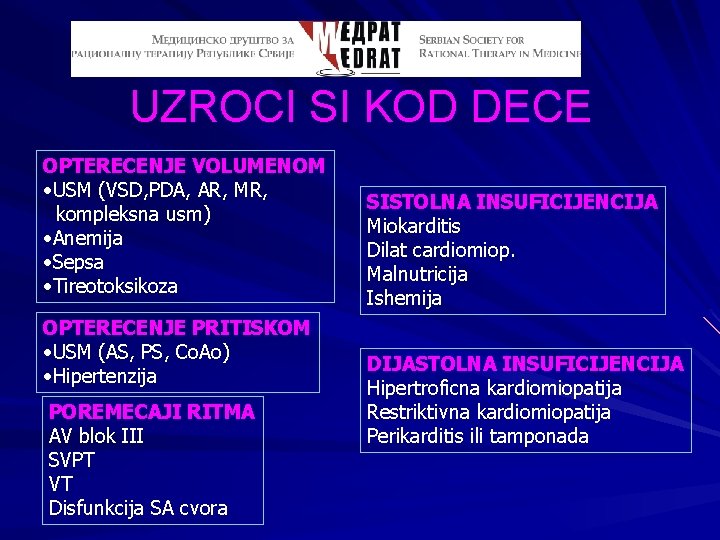 Медицинско друштво за рационалну терапију Републике Србије
МЕДРАТ
MEDRAT
Serbian Society for Rational Therapy in Medicine

UZROCI SI KOD DECE

OPTERECENJE VOLUMENOM
•USM (VSD,PDA, AR, MR, kompleksna usm)
•Anemija
•Sepsa
•Tireotoksikoza

OPTERECENJE PRITISKOM
•USM (AS, PS, CoAo)
•Hipertenzija

POREMECAJI RITMA
AV blok III
SVPT
VT
Disfunkcija SA cvora

SISTOLNA INSUFICIJENCIJA
Miokarditis
Dilat cardiomiop.
Malnutricija
Ishemija

DIJASTOLNA INSUFICIJENCIJA
Hipertroficna kardiomiopatija
Restriktivna kardiomiopatija
Perikarditis ili tamponada